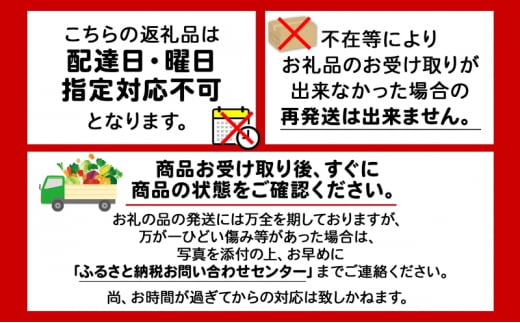 こちらの返礼品は
配達日・曜日
指定対応不可
となります。

不在等により
お礼品のお受け取りが
出来なかった場合の
再発送は出来ません。

商品お受け取り後、すぐに
商品の状態をご確認ください。

お礼の品の発送には万全を期しておりますが、
万が一ひどい傷み等があった場合は、
写真を添付の上、お早めに
「ふるさと納税お問い合わせセンター」までご連絡ください。

尚、お時間が過ぎてからの対応は致しかねます。